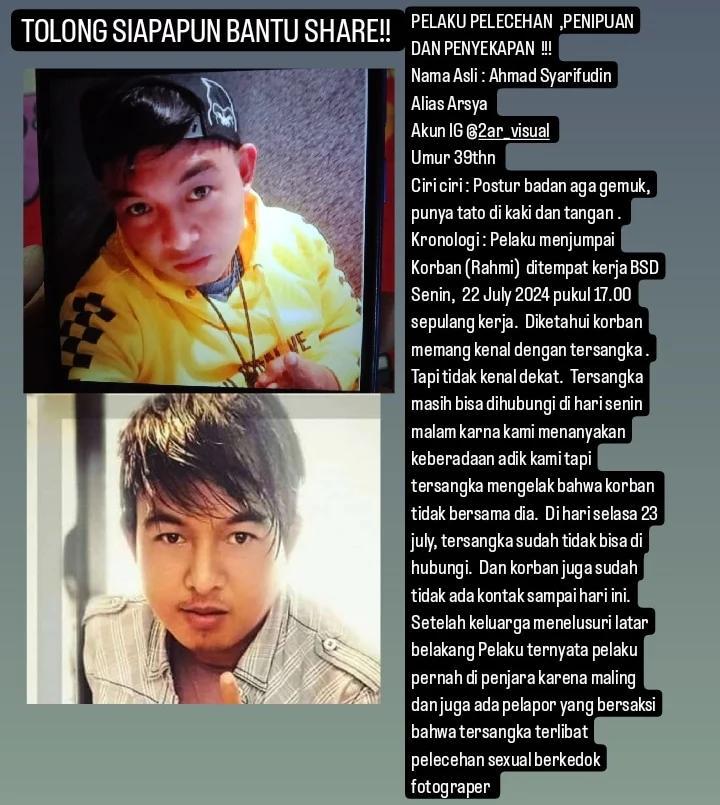 TOLONG SIAPAPUN BANTU SHARE!!

PELAKU PELECEHAN ,PENIPUAN DAN PENYEKAPAN !!!
Nama Asli : Ahmad Syarifudin
Alias Arsya
Akun IG @2ar_visual
Umur 39thn
Ciri ciri : Postur badan aga gemuk, punya tato di kaki dan tangan .
Kronologi : Pelaku menjumpai Korban (Rahmi) ditempat kerja BSD Senin, 22 July 2024 pukul 17.00 sepulang kerja. Diketahui korban memang kenal dengan tersangka . Tapi tidak kenal dekat. Tersangka masih bisa dihubungi di hari senin malam karna kami menanyakan keberadaan adik kami tapi tersangka mengelak bahwa korban tidak bersama dia. Di hari selasa 23 july, tersangka sudah tidak bisa di hubungi. Dan korban juga sudah tidak ada kontak sampai hari ini. Setelah keluarga menelusuri latar belakang Pelaku ternyata pelaku pernah di penjara karena maling dan juga ada pelapor yang bersaksi bahwa tersangka terlibat pelecehan sexual berkedok fotograper